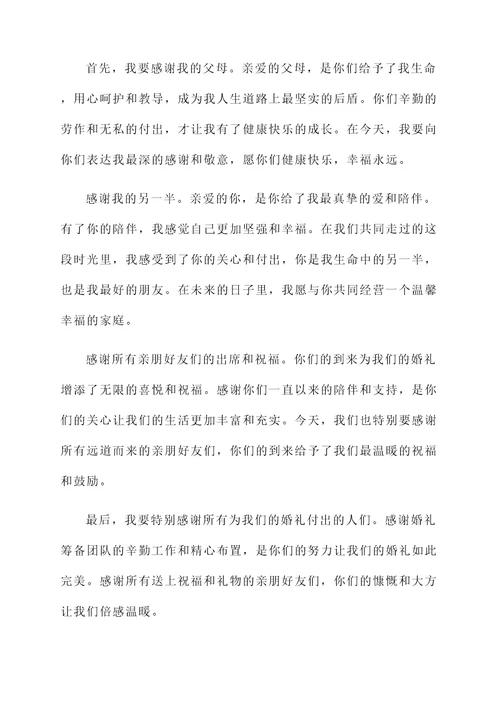 首先，我要感谢我的父母。亲爱的父母，是你们给予了我生命，用心呵护和教导，成为我人生道路上最坚实的后盾。你们辛勤的劳作和无私的付出，才让我有了健康快乐的成长。在今天，我要向你们表达我最深的感谢和敬意，愿你们健康快乐，幸福永远。

感谢我的另一半。亲爱的你，是你给了我最真挚的爱和陪伴。有了你的陪伴，我感觉自己更加坚强和幸福。在我们共同走过的这段时光里，我感受到了你的关心和付出，你是我生命中的另一半，也是我最好的朋友。在未来的日子里，我愿与你共同经营一个温馨幸福的家庭。

感谢所有亲朋好友们的出席和祝福。你们的到来为我们的婚礼增添了无限的喜悦和祝福。感谢你们一直以来的陪伴和支持，是你们的关心让我们的生活更加丰富和充实。今天，我们也特别要感谢所有远道而来的亲朋好友们，你们的到来给予了我们最温暖的祝福和鼓励。

最后，我要特别感谢所有为我们的婚礼付出的人们。感谢婚礼筹备团队的辛勤工作和精心布置，是你们的努力让我们的婚礼如此完美。感谢所有送上祝福和礼物的亲朋好友们，你们的慷慨和大方让我们倍感温暖。